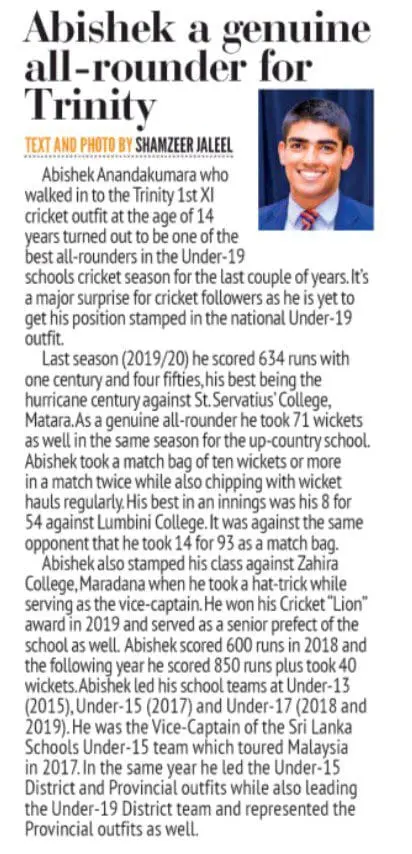 Abishek a genuine all-rounder for Trinity

TEXT AND PHOTO BY SHAMZEER JALEEL

Abishek Anandakumara who walked in to the Trinity 1st XI cricket outfit at the age of 14 years turned out to be one of the best all-rounders in the Under-19 schools cricket season for the last couple of years. It's a major surprise for cricket followers as he is yet to get his position stamped in the national Under-19 outfit.

Last season (2019/20) he scored 634 runs with one century and four fifties, his best being the hurricane century against St. Servatius' College, Matara. As a genuine all-rounder he took 71 wickets as well in the same season for the up-country school. Abishek took a match bag of ten wickets or more in a match twice while also chipping with wicket hauls regularly. His best in an innings was his 8 for 54 against Lumbini College. It was against the same opponent that he took 14 for 93 as a match bag.

Abishek also stamped his class against Zahira College, Maradana when he took a hat-trick while serving as the vice-captain. He won his Cricket "Lion" award in 2019 and served as a senior prefect of the school as well. Abishek scored 600 runs in 2018 and the following year he scored 850 runs plus took 40 wickets. Abishek led his school teams at Under-13 (2015), Under-15 (2017) and Under-17 (2018 and 2019). He was the Vice-Captain of the Sri Lanka Schools Under-15 team which toured Malaysia in 2017. In the same year he led the Under-15 District and Provincial outfits while also leading the Under-19 District team and represented the Provincial outfits as well.